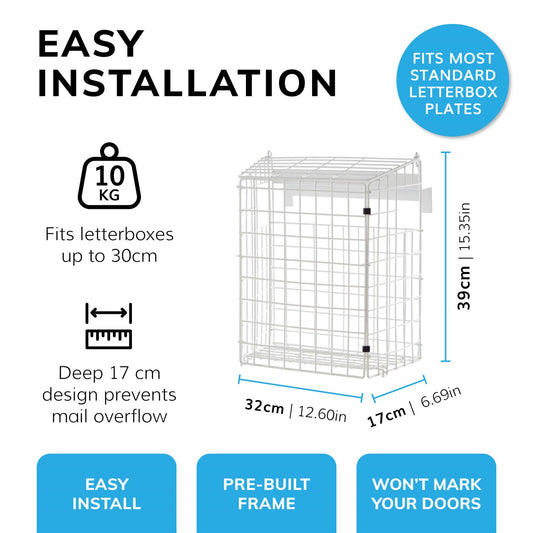 EASY INSTALLATION

FITS MOST STANDARD LETTERBOX PLATES

10 KG

Fits letterboxes up to 30cm

Deep 17 cm design prevents mail overflow

39cm | 15.35in

32cm | 12.60in

17cm | 6.69in

EASY INSTALL

PRE-BUILT FRAME

WON'T MARK YOUR DOORS